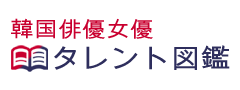 韓国俳優女優
タレント図鑑